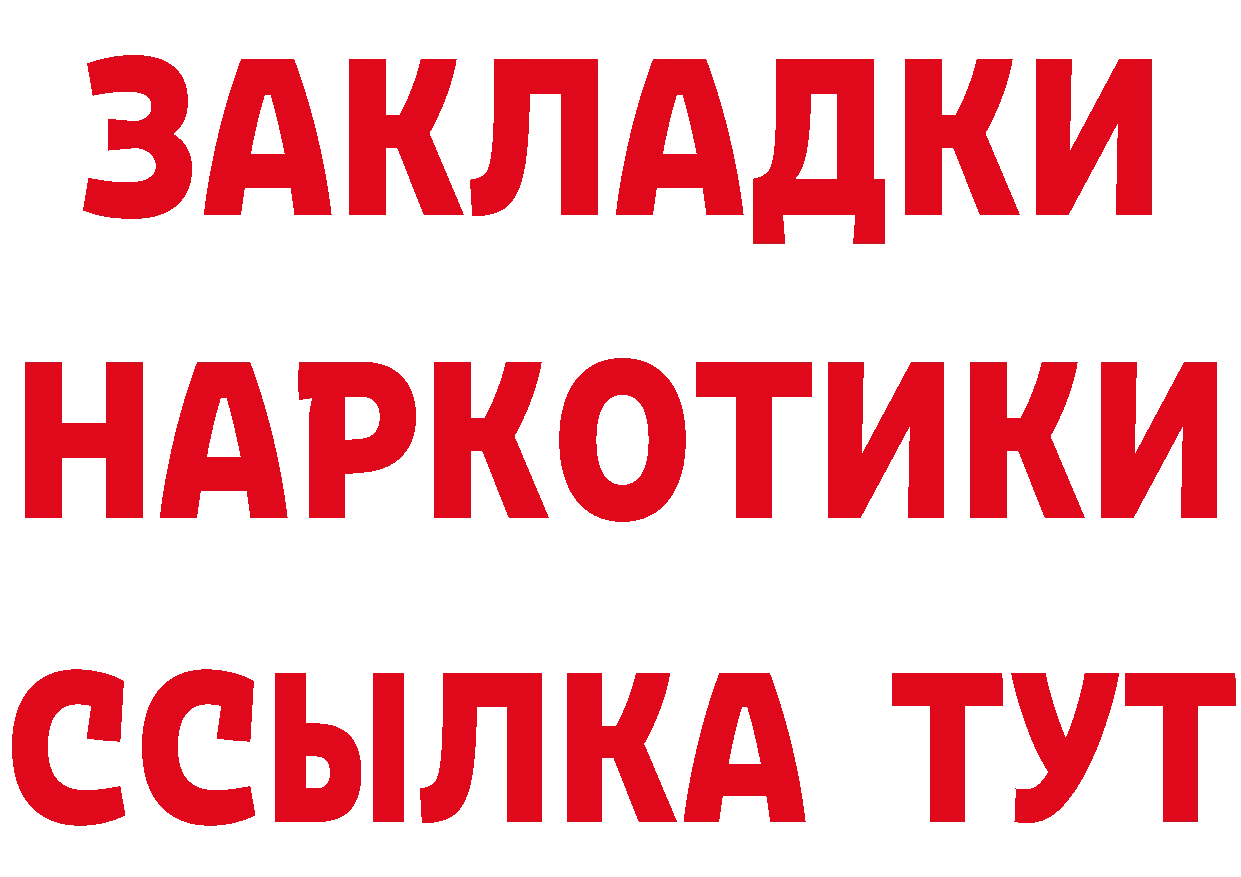 ЗАКЛАДКИ
НАРКОТИКИ
ССЫЛКА ТУТ